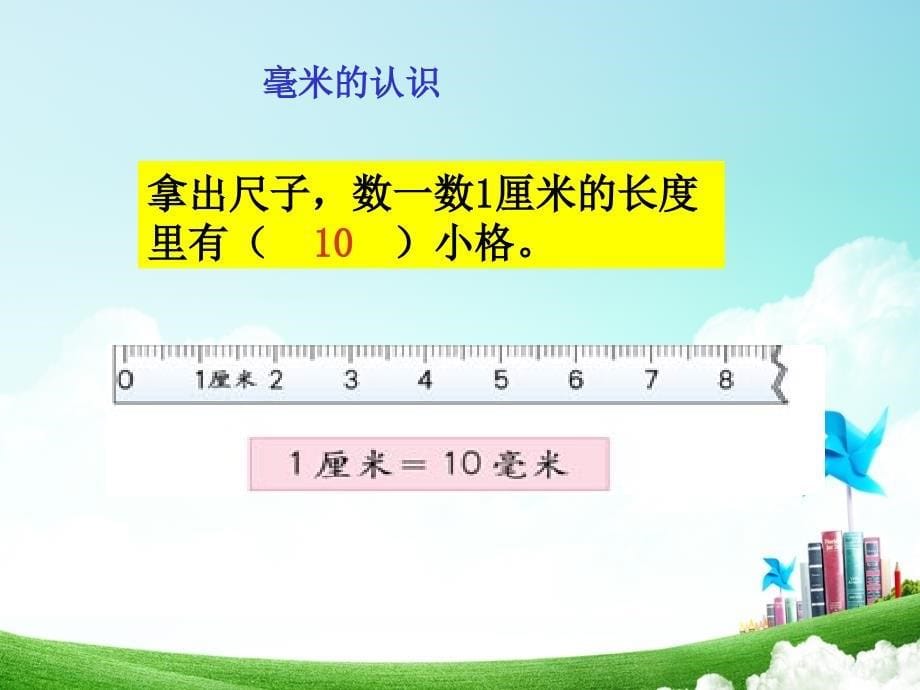 毫米的认识

拿出尺子，数一数1厘米的长度里有（ 10 ）小格。

0 1厘米 2 3 4 5 6 7 8

1厘米＝10毫米